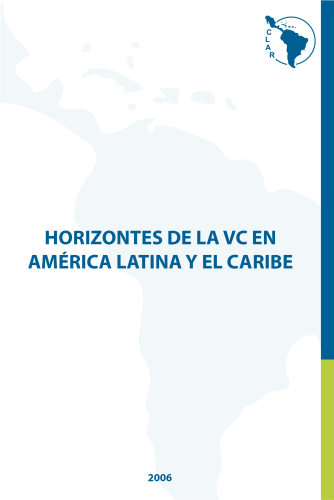 CLAR

HORIZONTES DE LA VC EN AMÉRICA LATINA Y EL CARIBE

2006